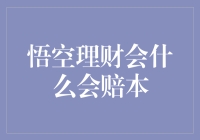 悟空理财会什么会赔本